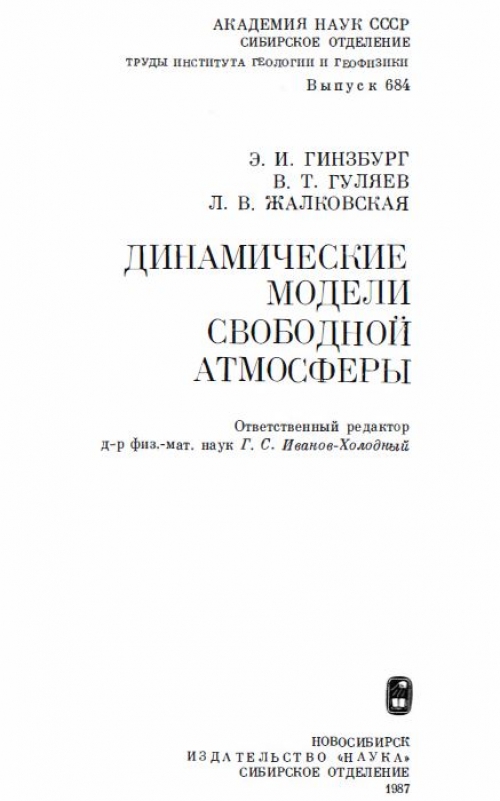 АКАДЕМИЯ НАУК СССР
СИБИРСКОЕ ОТДЕЛЕНИЕ
ТРУДЫ ИНСТИТУТА ГЕОЛОГИИ И ГЕОФИЗИКИ
Выпуск 684

Э. И. ГИНЗБУРГ
В. Т. ГУЛЯЕВ
Л. В. ЖАЛКОВСКАЯ

ДИНАМИЧЕСКИЕ
МОДЕЛИ
СВОБОДНОЙ
АТМОСФЕРЫ

Ответственный редактор
д-р физ.-мат. наук Г. С. Иванов-Холодный

НОВОСИБИРСК
ИЗДАТЕЛЬСТВО «НАУКА»
СИБИРСКОЕ ОТДЕЛЕНИЕ
1987